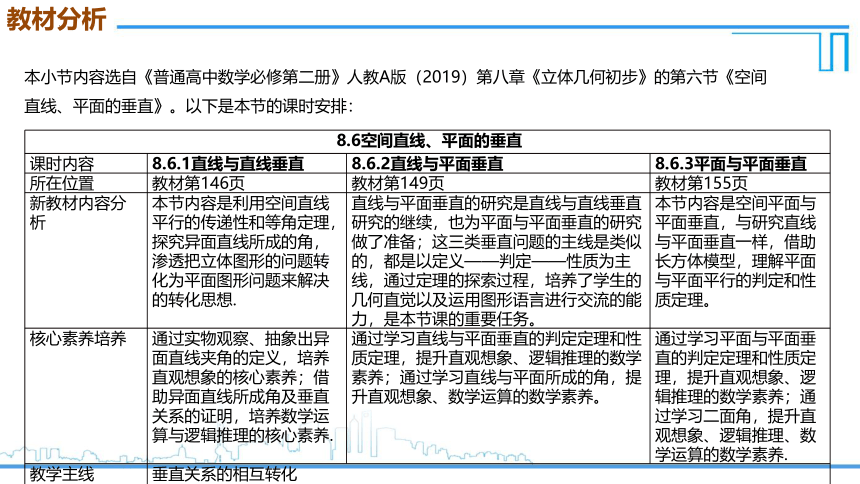 教材分析

本小节内容选自《普通高中数学必修第二册》人教A版（2019）第八章《立体几何初步》的第六节《空间直线、平面的垂直》。以下是本节的课时安排：

| 8.6空间直线、平面的垂直 | | | |
|---|---|---|---|
| 课时内容 | 8.6.1直线与直线垂直 | 8.6.2直线与平面垂直 | 8.6.3平面与平面垂直 |
| 所在位置 | 教材第146页 | 教材第149页 | 教材第155页 |
| 新教材内容分析 | 本节内容是利用空间直线平行的传递性和等角定理，探究异面直线所成的角，渗透把立体图形的问题转化为平面图形问题来解决的转化思想. | 直线与平面垂直的研究是直线与直线垂直研究的继续，也为平面与平面垂直的研究做了准备；这三类垂直问题的主线是类似的，都是以定义——判定——性质为主线，通过定理的探索过程，培养了学生的几何直觉以及运用图形语言进行交流的能力，是本节课的重要任务。 | 本节内容是空间平面与平面垂直，与研究直线与平面垂直一样，借助长方体模型，理解平面与平面平行的判定和性质定理。 |
| 核心素养培养 | 通过实物观察、抽象出异面直线夹角的定义，培养直观想象的核心素养；借助异面直线所成角及垂直关系的证明，培养数学运算与逻辑推理的核心素养. | 通过学习直线与平面垂直的判定定理和性质定理，提升直观想象、逻辑推理的数学素养；通过学习直线与平面所成的角，提升直观想象、数学运算的数学素养。 | 通过学习平面与平面垂直的判定定理和性质定理，提升直观想象、逻辑推理的数学素养；通过学习二面角，提升直观想象、逻辑推理、数学运算的数学素养. |
| 教学主线 | 垂直关系的相互转化 | | |